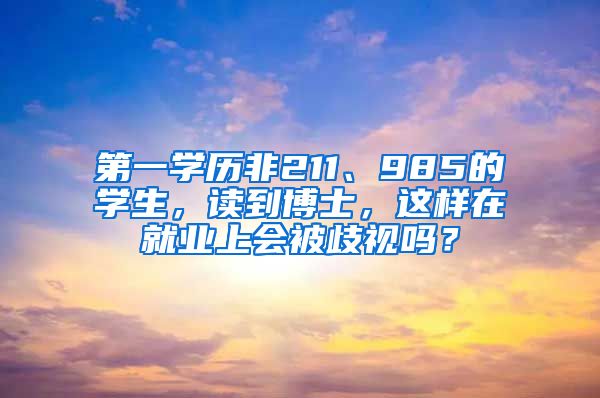 第一学历非211、985的学生，读到博士，这样在就业上会被歧视吗？